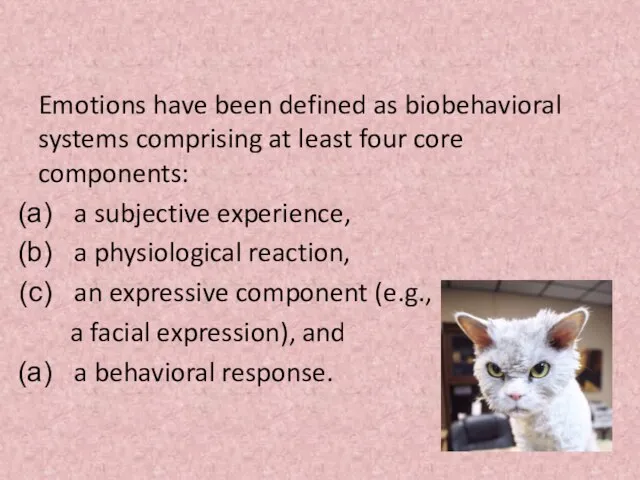 Emotions have been defined as biobehavioral systems comprising at least four core components:

(a) a subjective experience,
(b) a physiological reaction,
(c) an expressive component (e.g., a facial expression), and
(a) a behavioral response.